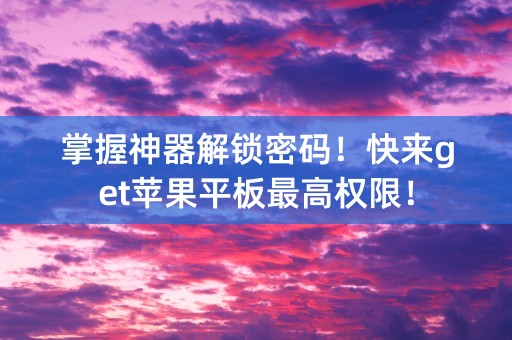 掌握神器解锁密码！快来get苹果平板最高权限！